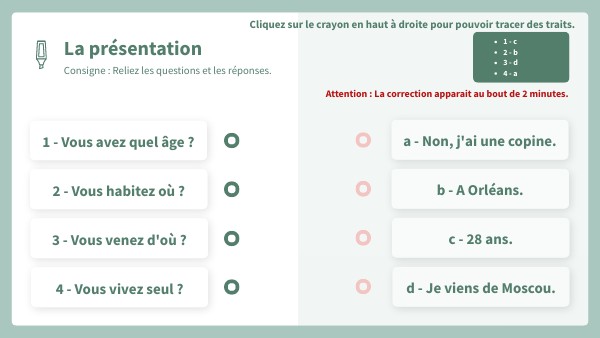 Cliquez sur le crayon en haut à droite pour pouvoir tracer des traits.

La présentation

Consigne : Reliez les questions et les réponses.

- 1 - c
- 2 - b
- 3 - d
- 4 - a

Attention : La correction apparait au bout de 2 minutes.

1 - Vous avez quel âge ?

2 - Vous habitez où ?

3 - Vous venez d'où ?

4 - Vous vivez seul ?

a - Non, j'ai une copine.

b - A Orléans.

c - 28 ans.

d - Je viens de Moscou.